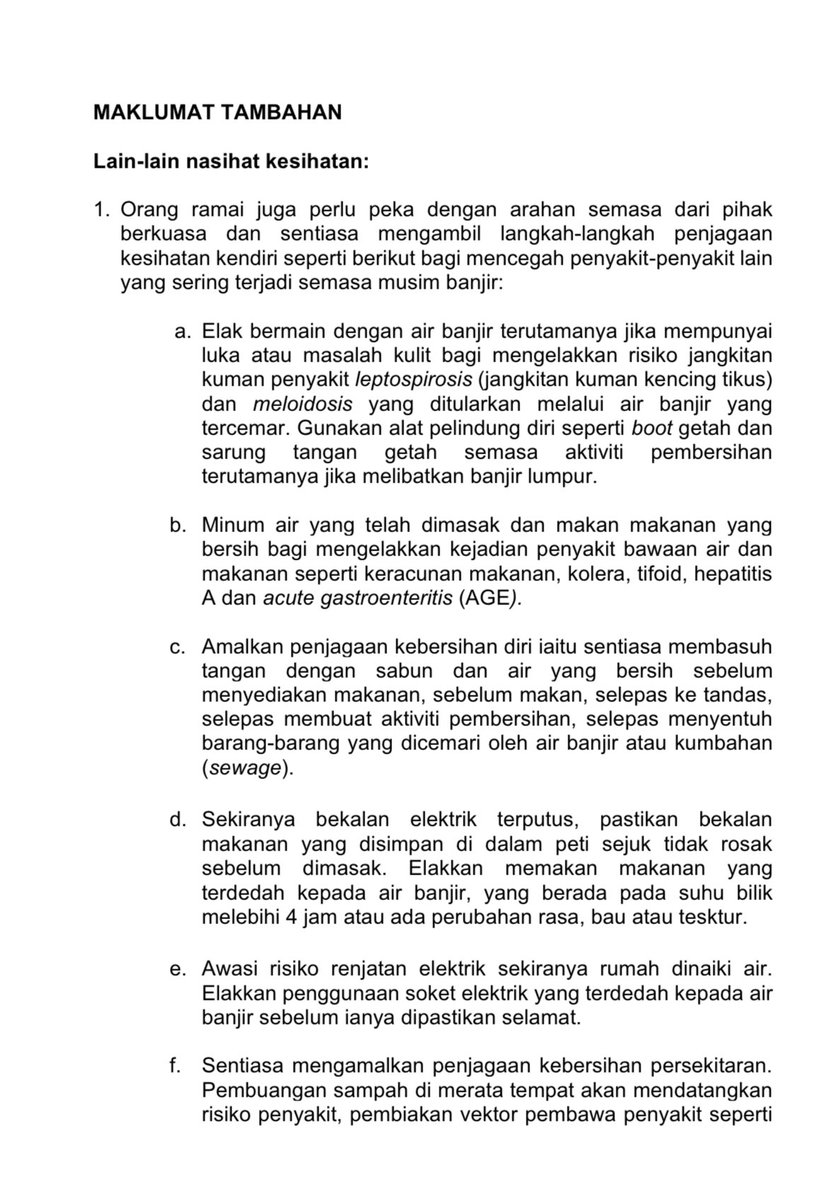 MAKLUMAT TAMBAHAN

Lain-lain nasihat kesihatan:

1. Orang ramai juga perlu peka dengan arahan semasa dari pihak berkuasa dan sentiasa mengambil langkah-langkah penjagaan kesihatan kendiri seperti berikut bagi mencegah penyakit-penyakit lain yang sering terjadi semasa musim banjir:

a. Elak bermain dengan air banjir terutamanya jika mempunyai luka atau masalah kulit bagi mengelakkan risiko jangkitan kuman penyakit leptospirosis (jangkitan kuman kencing tikus) dan meloidosis yang ditularkan melalui air banjir yang tercemar. Gunakan alat pelindung diri seperti boot getah dan sarung tangan getah semasa aktiviti pembersihan terutamanya jika melibatkan banjir lumpur.

b. Minum air yang telah dimasak dan makan makanan yang bersih bagi mengelakkan kejadian penyakit bawaan air dan makanan seperti keracunan makanan, kolera, tifoid, hepatitis A dan acute gastroenteritis (AGE).

c. Amalkan penjagaan kebersihan diri iaitu sentiasa membasuh tangan dengan sabun dan air yang bersih sebelum menyediakan makanan, sebelum makan, selepas ke tandas, selepas membuat aktiviti pembersihan, selepas menyentuh barang-barang yang dicemari oleh air banjir atau kumbahan (sewage).

d. Sekiranya bekalan elektrik terputus, pastikan bekalan makanan yang disimpan di dalam peti sejuk tidak rosak sebelum dimasak. Elakkan memakan makanan yang terdedah kepada air banjir, yang berada pada suhu bilik melebihi 4 jam atau ada perubahan rasa, bau atau tesktur.

e. Awasi risiko renjatan elektrik sekiranya rumah dinaiki air. Elakkan penggunaan soket elektrik yang terdedah kepada air banjir sebelum ianya dipastikan selamat.

f. Sentiasa mengamalkan penjagaan kebersihan persekitaran. Pembuangan sampah di merata tempat akan mendatangkan risiko penyakit, pembiakan vektor pembawa penyakit seperti